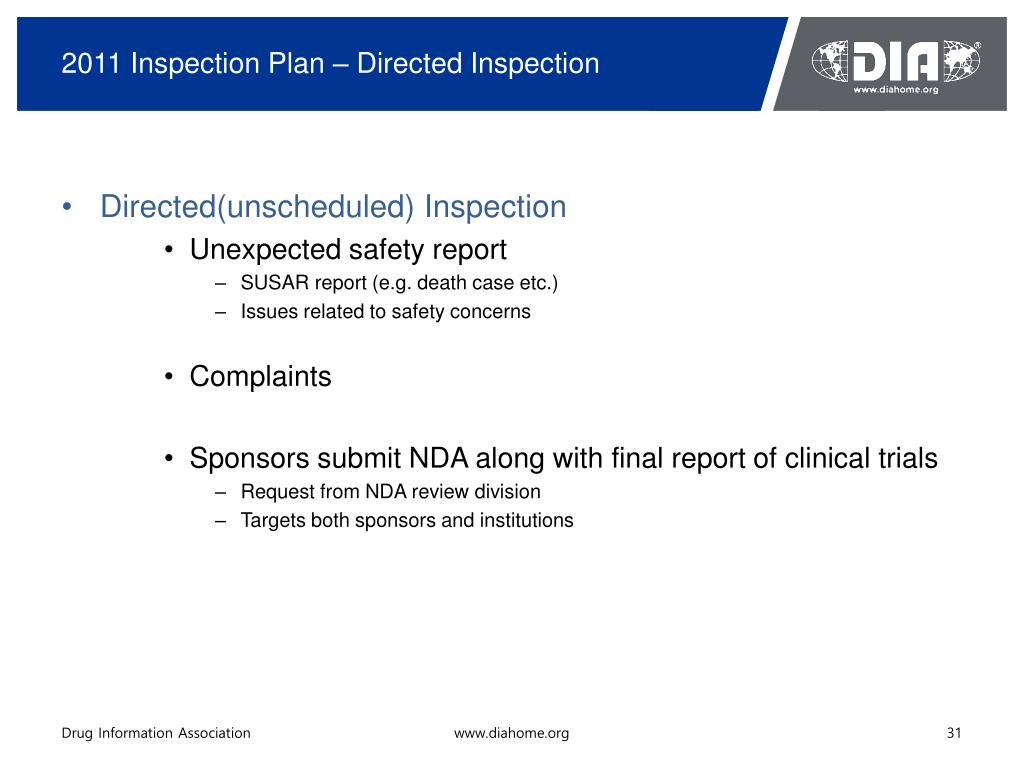 2011 Inspection Plan – Directed Inspection

DIA®
www.diahome.org

• Directed(unscheduled) Inspection
  • Unexpected safety report
    – SUSAR report (e.g. death case etc.)
    – Issues related to safety concerns

  • Complaints

  • Sponsors submit NDA along with final report of clinical trials
    – Request from NDA review division
    – Targets both sponsors and institutions

Drug Information Association www.diahome.org 31